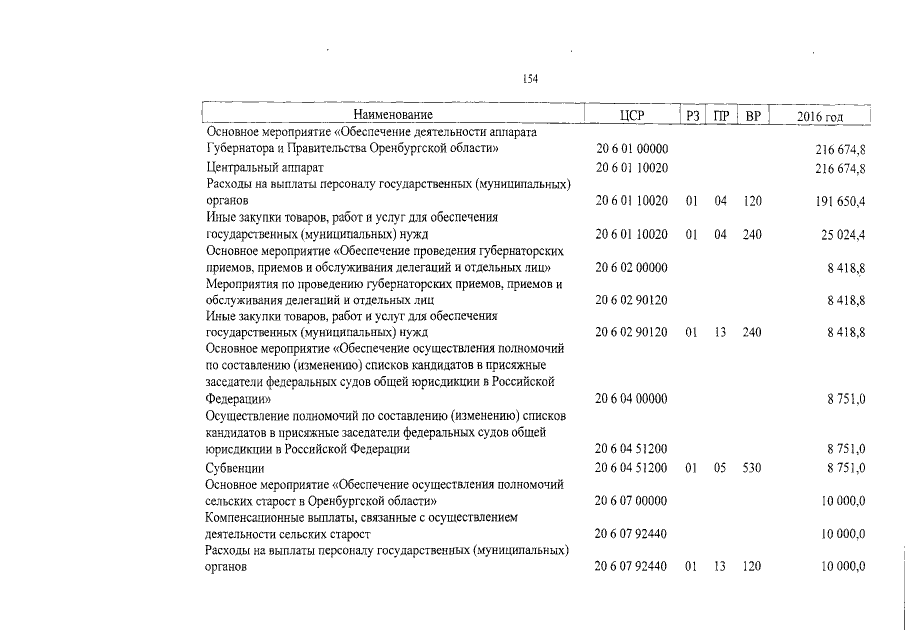 154

| Наименование | ЦСР | РЗ | ПР | ВР | 2016 год |
|---|---|---|---|---|---|
| Основное мероприятие «Обеспечение деятельности аппарата Губернатора и Правительства Оренбургской области» | 20 6 01 00000 | | | | 216 674,8 |
| Центральный аппарат | 20 6 01 10020 | | | | 216 674,8 |
| Расходы на выплаты персоналу государственных (муниципальных) органов | 20 6 01 10020 | 01 | 04 | 120 | 191 650,4 |
| Иные закупки товаров, работ и услуг для обеспечения государственных (муниципальных) нужд | 20 6 01 10020 | 01 | 04 | 240 | 25 024,4 |
| Основное мероприятие «Обеспечение проведения губернаторских приемов, приемов и обслуживания делегаций и отдельных лиц» | 20 6 02 00000 | | | | 8 418,8 |
| Мероприятия по проведению губернаторских приемов, приемов и обслуживания делегаций и отдельных лиц | 20 6 02 90120 | | | | 8 418,8 |
| Иные закупки товаров, работ и услуг для обеспечения государственных (муниципальных) нужд | 20 6 02 90120 | 01 | 13 | 240 | 8 418,8 |
| Основное мероприятие «Обеспечение осуществления полномочий по составлению (изменению) списков кандидатов в присяжные заседатели федеральных судов общей юрисдикции в Российской Федерации» | 20 6 04 00000 | | | | 8 751,0 |
| Осуществление полномочий по составлению (изменению) списков кандидатов в присяжные заседатели федеральных судов общей юрисдикции в Российской Федерации | 20 6 04 51200 | | | | 8 751,0 |
| Субвенции | 20 6 04 51200 | 01 | 05 | 530 | 8 751,0 |
| Основное мероприятие «Обеспечение осуществления полномочий сельских старост в Оренбургской области» | 20 6 07 00000 | | | | 10 000,0 |
| Компенсационные выплаты, связанные с осуществлением деятельности сельских старост | 20 6 07 92440 | | | | 10 000,0 |
| Расходы на выплаты персоналу государственных (муниципальных) органов | 20 6 07 92440 | 01 | 13 | 120 | 10 000,0 |